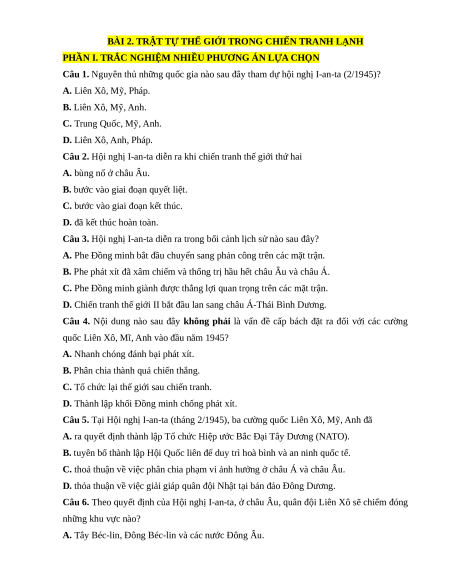 BÀI 2. TRẬT TỰ THẾ GIỚI TRONG CHIẾN TRANH LẠNH

PHẦN I. TRẮC NGHIỆM NHIỀU PHƯƠNG ÁN LỰA CHỌN

Câu 1. Nguyên thủ những quốc gia nào sau đây tham dự hội nghị I-an-ta (2/1945)?

A. Liên Xô, Mỹ, Pháp.

B. Liên Xô, Mỹ, Anh.

C. Trung Quốc, Mỹ, Anh.

D. Liên Xô, Anh, Pháp.

Câu 2. Hội nghị I-an-ta diễn ra khi chiến tranh thế giới thứ hai

A. bùng nổ ở châu Âu.

B. bước vào giai đoạn quyết liệt.

C. bước vào giai đoạn kết thúc.

D. đã kết thúc hoàn toàn.

Câu 3. Hội nghị I-an-ta diễn ra trong bối cảnh lịch sử nào sau đây?

A. Phe Đồng minh bắt đầu chuyển sang phản công trên các mặt trận.

B. Phe phát xít đã xâm chiếm và thống trị hầu hết châu Âu và châu Á.

C. Phe Đồng minh giành được thắng lợi quan trọng trên các mặt trận.

D. Chiến tranh thế giới II bắt đầu lan sang châu Á-Thái Bình Dương.

Câu 4. Nội dung nào sau đây không phải là vấn đề cấp bách đặt ra đối với các cường quốc Liên Xô, Mĩ, Anh vào đầu năm 1945?

A. Nhanh chóng đánh bại phát xít.

B. Phân chia thành quả chiến thắng.

C. Tổ chức lại thế giới sau chiến tranh.

D. Thành lập khối Đồng minh chống phát xít.

Câu 5. Tại Hội nghị I-an-ta (tháng 2/1945), ba cường quốc Liên Xô, Mỹ, Anh đã

A. ra quyết định thành lập Tổ chức Hiệp ước Bắc Đại Tây Dương (NATO).

B. tuyên bố thành lập Hội Quốc liên để duy trì hoà bình và an ninh quốc tế.

C. thoả thuận về việc phân chia phạm vi ảnh hưởng ở châu Á và châu Âu.

D. thỏa thuận về việc giải giáp quân đội Nhật tại bán đảo Đông Dương.

Câu 6. Theo quyết định của Hội nghị I-an-ta, ở châu Âu, quân đội Liên Xô sẽ chiếm đóng những khu vực nào?

A. Tây Béc-lin, Đông Béc-lin và các nước Đông Âu.